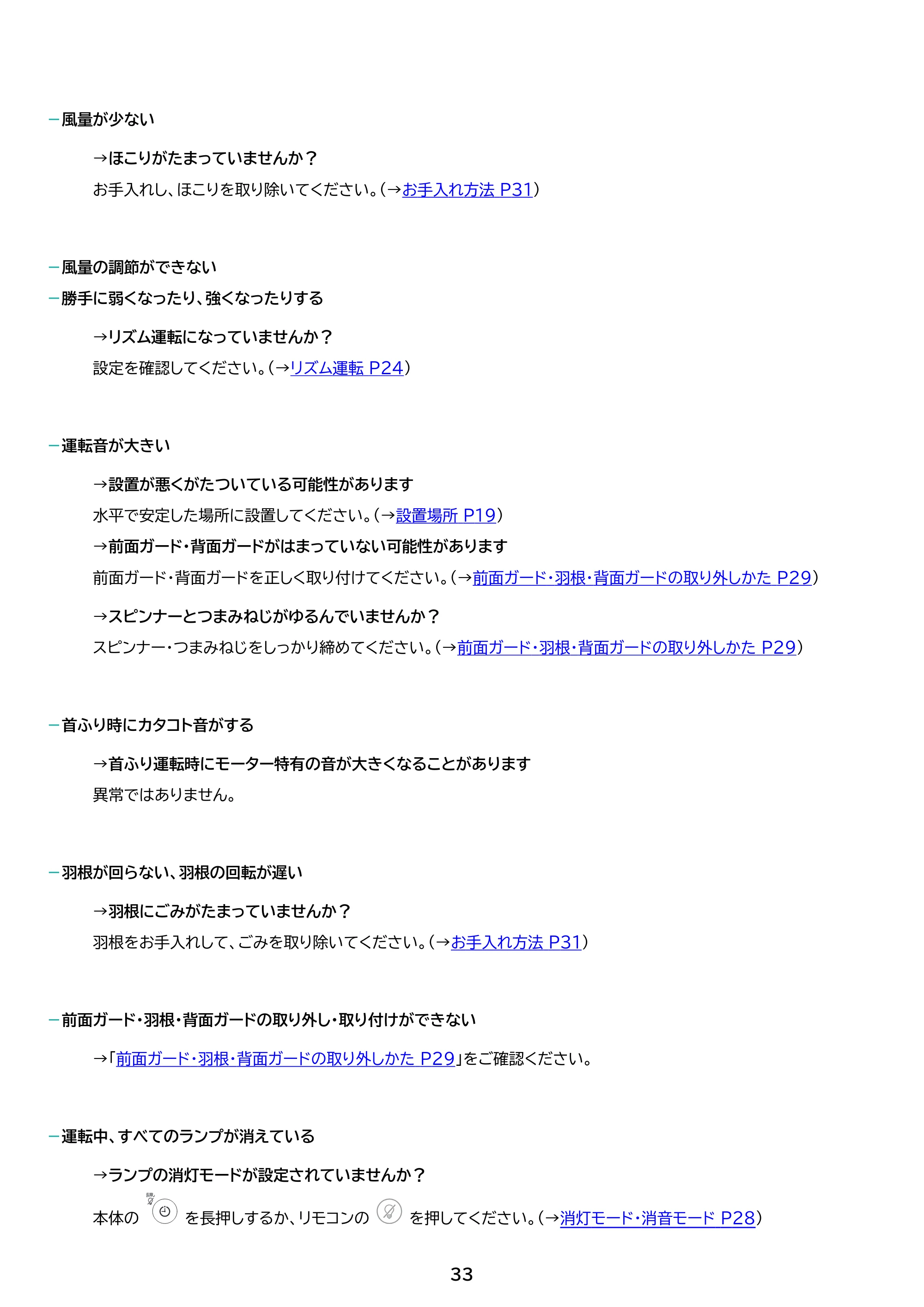 - 風量が少ない

→ほこりがたまっていませんか？

お手入れし、ほこりを取り除いてください。(→お手入れ方法 P31)

- 風量の調節ができない
- 勝手に弱くなったり、強くなったりする

→リズム運転になっていませんか？

設定を確認してください。(→リズム運転 P24)

- 運転音が大きい

→設置が悪くがたついている可能性があります

水平で安定した場所に設置してください。(→設置場所 P19)

→前面ガード・背面ガードがはまっていない可能性があります

前面ガード・背面ガードを正しく取り付けてください。(→前面ガード・羽根・背面ガードの取り外しかた P29)

→スピンナーとつまみねじがゆるんでいませんか？

スピンナー・つまみねじをしっかり締めてください。(→前面ガード・羽根・背面ガードの取り外しかた P29)

- 首ふり時にカタコト音がする

→首ふり運転時にモーター特有の音が大きくなることがあります

異常ではありません。

- 羽根が回らない、羽根の回転が遅い

→羽根にごみがたまっていませんか？

羽根をお手入れして、ごみを取り除いてください。(→お手入れ方法 P31)

- 前面ガード・羽根・背面ガードの取り外し・取り付けができない

→「前面ガード・羽根・背面ガードの取り外しかた P29」をご確認ください。

- 運転中、すべてのランプが消えている

→ランプの消灯モードが設定されていませんか？

本体の を長押しするか、リモコンの を押してください。(→消灯モード・消音モード P28)

33